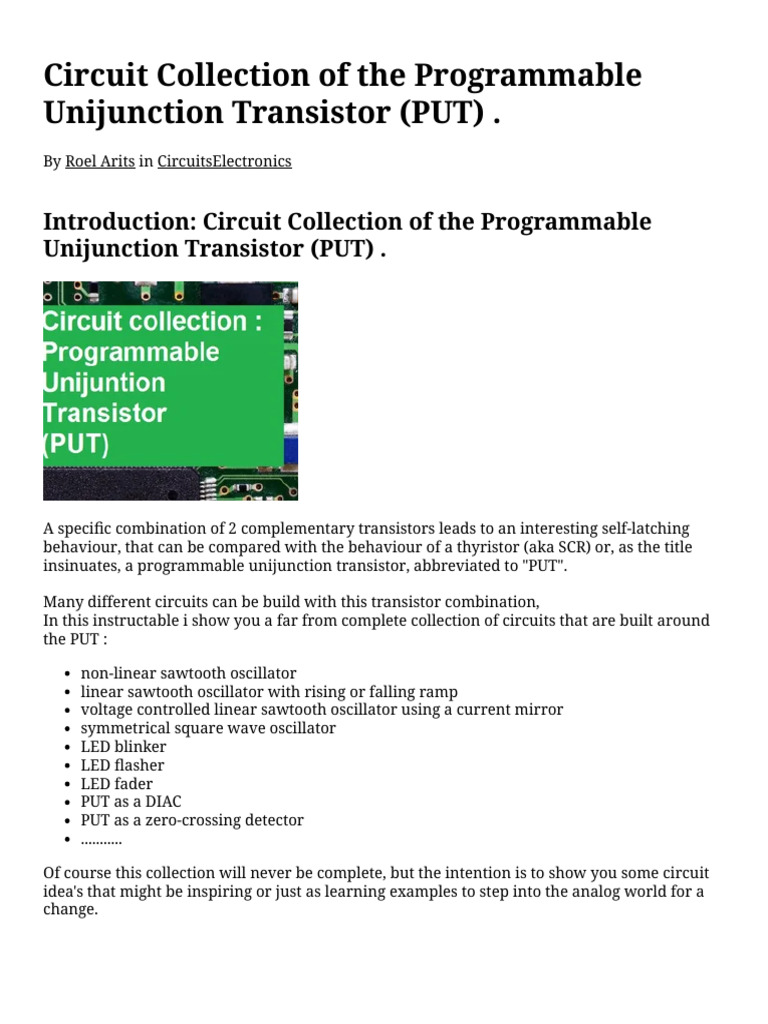 Circuit Collection of the Programmable Unijunction Transistor (PUT) .

By Roel Arits in CircuitsElectronics

Introduction: Circuit Collection of the Programmable Unijunction Transistor (PUT) .

Circuit collection :
Programmable
Unijuntion
Transistor
(PUT)

A specific combination of 2 complementary transistors leads to an interesting self-latching behaviour, that can be compared with the behaviour of a thyristor (aka SCR) or, as the title insinuates, a programmable unijunction transistor, abbreviated to "PUT".

Many different circuits can be build with this transistor combination,
In this instructable i show you a far from complete collection of circuits that are built around the PUT :

• non-linear sawtooth oscillator
• linear sawtooth oscillator with rising or falling ramp
• voltage controlled linear sawtooth oscillator using a current mirror
• symmetrical square wave oscillator
• LED blinker
• LED flasher
• LED fader
• PUT as a DIAC
• PUT as a zero-crossing detector
• ...........

Of course this collection will never be complete, but the intention is to show you some circuit idea's that might be inspiring or just as learning examples to step into the analog world for a change.